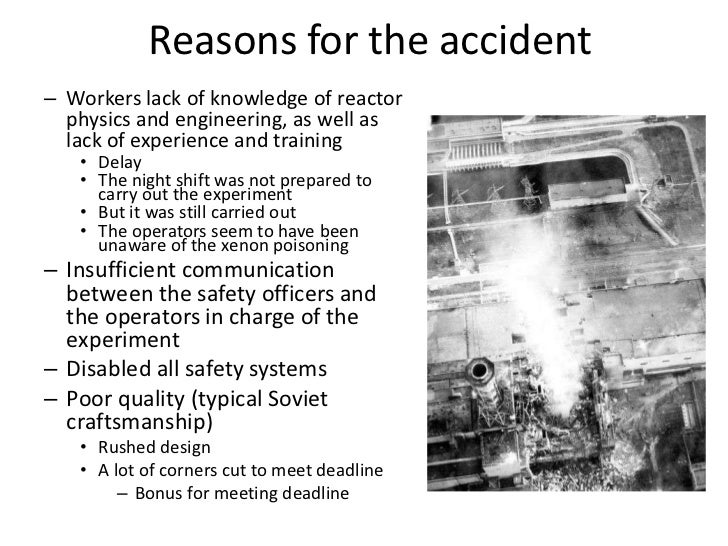 Reasons for the accident

– Workers lack of knowledge of reactor physics and engineering, as well as lack of experience and training
  • Delay
  • The night shift was not prepared to carry out the experiment
  • But it was still carried out
  • The operators seem to have been unaware of the xenon poisoning
– Insufficient communication between the safety officers and the operators in charge of the experiment
– Disabled all safety systems
– Poor quality (typical Soviet craftsmanship)
  • Rushed design
  • A lot of corners cut to meet deadline
    – Bonus for meeting deadline